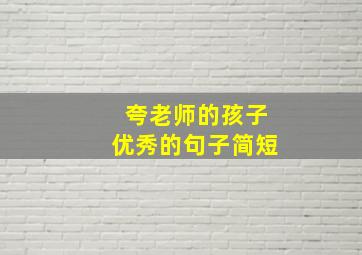 夸老师的孩子
优秀的句子简短